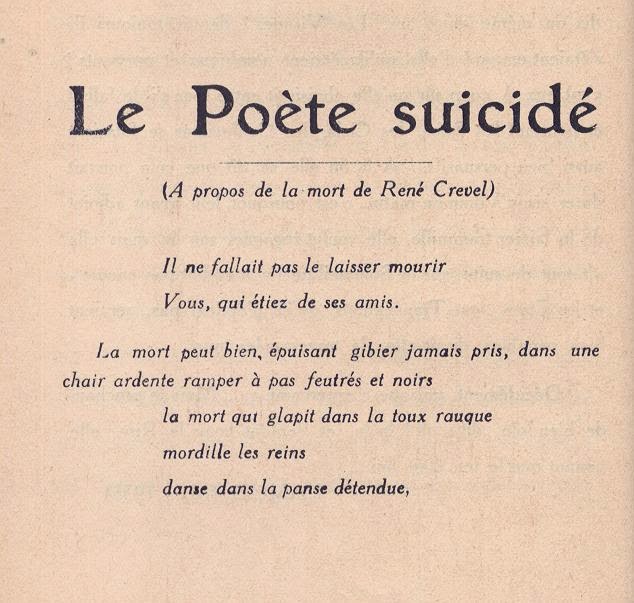 Le Poète suicidé

(A propos de la mort de René Crevel)

Il ne fallait pas le laisser mourir
Vous, qui étiez de ses amis.

La mort peut bien, épuisant gibier jamais pris, dans une chair ardente ramper à pas feutrés et noirs
la mort qui glapit dans la toux rauque
mordille les reins
danse dans la panse détendue,